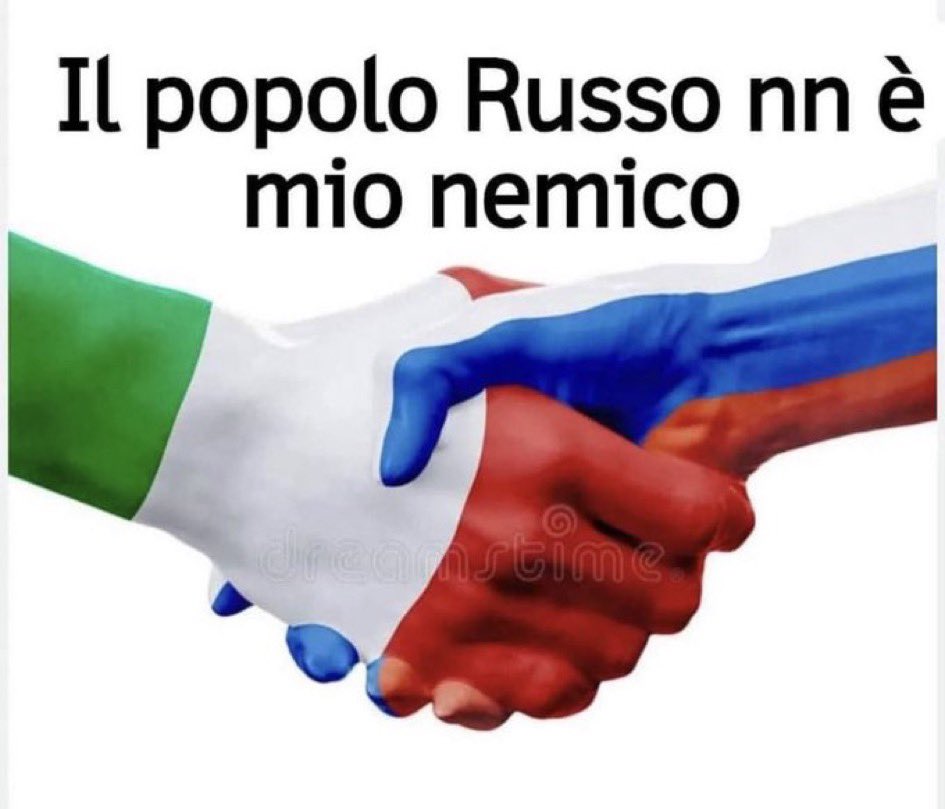 Il popolo Russo nn è mio nemico

dreamstime